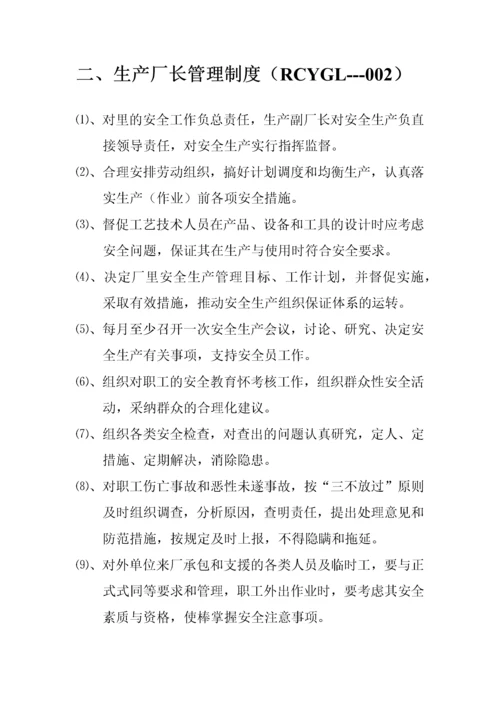 二、生产厂长管理制度（RCYGL---002）

⑴、对里的安全工作负总责任，生产副厂长对安全生产负直接领导责任，对安全生产实行指挥监督。

⑵、合理安排劳动组织，搞好计划调度和均衡生产，认真落实生产（作业）前各项安全措施。

⑶、督促工艺技术人员在产品、设备和工具的设计时应考虑安全问题，保证其在生产与使用时符合安全要求。

⑷、决定厂里安全生产管理目标、工作计划，并督促实施，采取有效措施，推动安全生产组织保证体系的运转。

⑸、每月至少召开一次安全生产会议，讨论、研究、决定安全生产有关事项，支持安全员工作。

⑹、组织对职工的安全教育怀考核工作，组织群众性安全活动，采纳群众的合理化建议。

⑺、组织各类安全检查，对查出的问题认真研究，定人、定措施、定期解决，消除隐患。

⑻、对职工伤亡事故和恶性未遂事故，按“三不放过”原则及时组织调查，分析原因，查明责任，提出处理意见和防范措施，按规定及时上报，不得隐瞒和拖延。

⑼、对外单位来厂承包和支援的各类人员及临时工，要与正式式同等要求和管理，职工外出作业时，要考虑其安全素质与资格，使棒掌握安全注意事项。